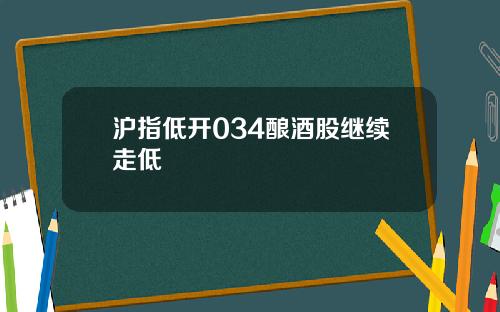 沪指低开034酿酒股继续走低